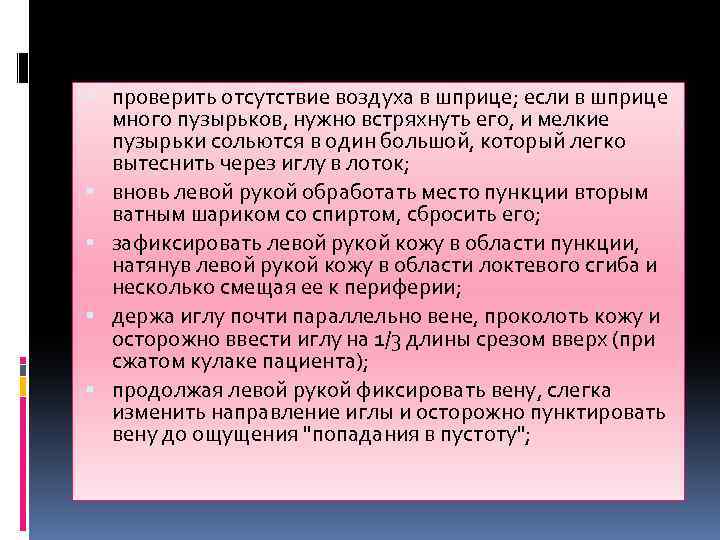 проверить отсутствие воздуха в шприце; если в шприце много пузырьков, нужно встряхнуть его, и мелкие пузырьки сольются в один большой, который легко вытеснить через иглу в лоток;

вновь левой рукой обработать место пункции вторым ватным шариком со спиртом, сбросить его;

зафиксировать левой рукой кожу в области пункции, натянув левой рукой кожу в области локтевого сгиба и несколько смещая ее к периферии;

держа иглу почти параллельно вене, проколоть кожу и осторожно ввести иглу на 1/3 длины срезом вверх (при сжатом кулаке пациента);

продолжая левой рукой фиксировать вену, слегка изменить направление иглы и осторожно пунктировать вену до ощущения "попадания в пустоту";